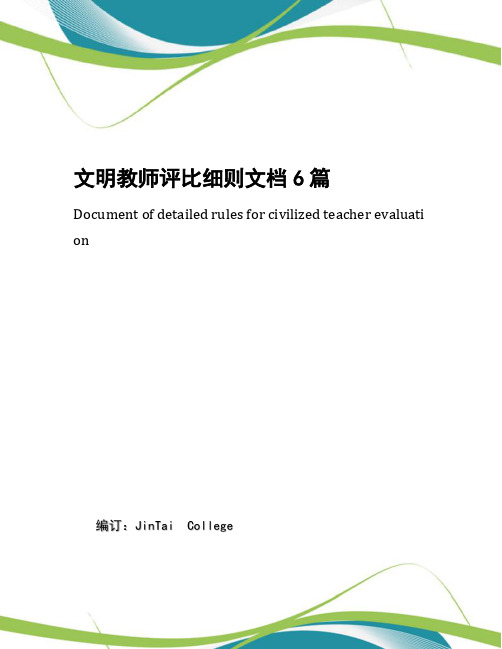 文明教师评比细则文档 6 篇

Document of detailed rules for civilized teacher evaluation

编订：JinTai College